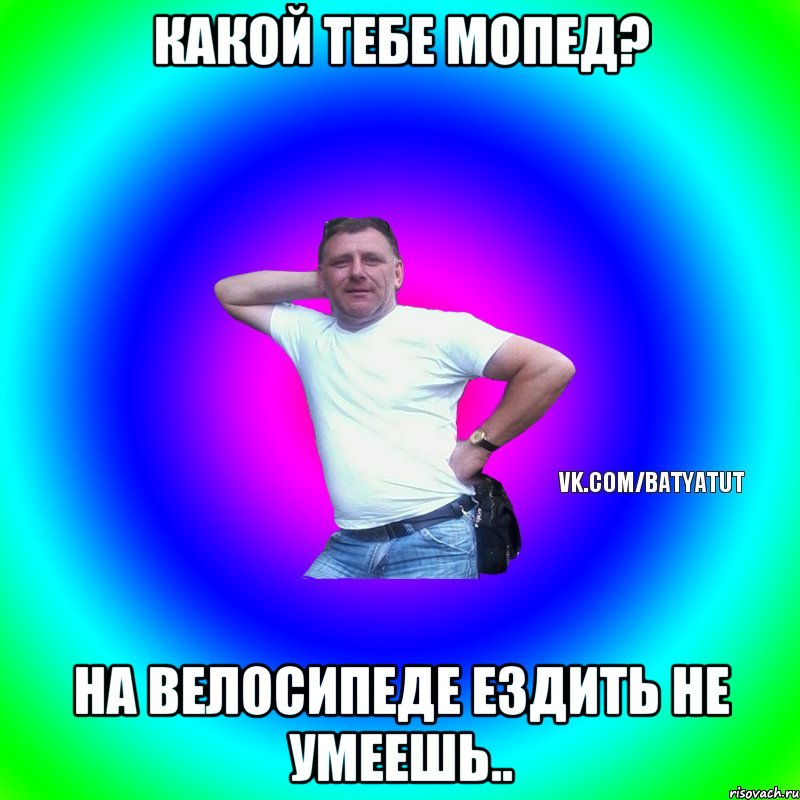 КАКОЙ ТЕБЕ МОПЕД?

VK.COM/BATYATUT

НА ВЕЛОСИПЕДЕ ЕЗДИТЬ НЕ УМЕЕШЬ..

risovach.ru